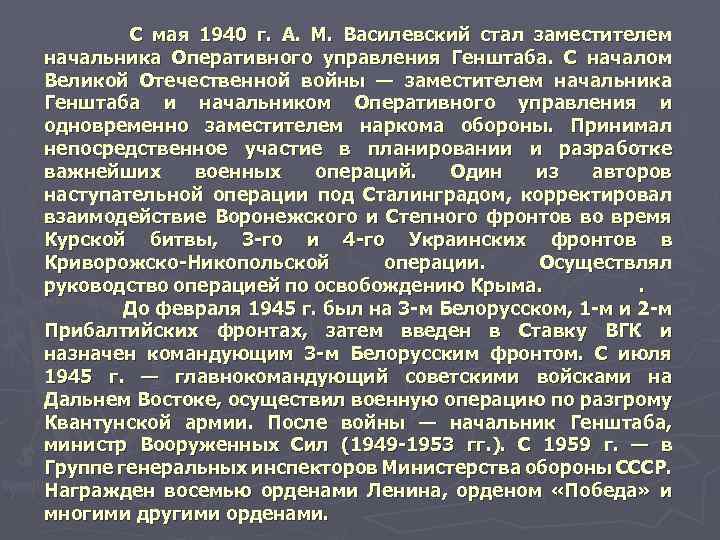 С мая 1940 г. А. М. Василевский стал заместителем начальника Оперативного управления Генштаба. С началом Великой Отечественной войны — заместителем начальника Генштаба и начальником Оперативного управления и одновременно заместителем наркома обороны. Принимал непосредственное участие в планировании и разработке важнейших военных операций. Один из авторов наступательной операции под Сталинградом, корректировал взаимодействие Воронежского и Степного фронтов во время Курской битвы, 3-го и 4-го Украинских фронтов в Криворожско-Никопольской операции. Осуществлял руководство операцией по освобождению Крыма. .

До февраля 1945 г. был на 3-м Белорусском, 1-м и 2-м Прибалтийских фронтах, затем введен в Ставку ВГК и назначен командующим 3-м Белорусским фронтом. С июля 1945 г. — главнокомандующий советскими войсками на Дальнем Востоке, осуществил военную операцию по разгрому Квантунской армии. После войны — начальник Генштаба, министр Вооруженных Сил (1949-1953 гг.). С 1959 г. — в Группе генеральных инспекторов Министерства обороны СССР. Награжден восемью орденами Ленина, орденом «Победа» и многими другими орденами.